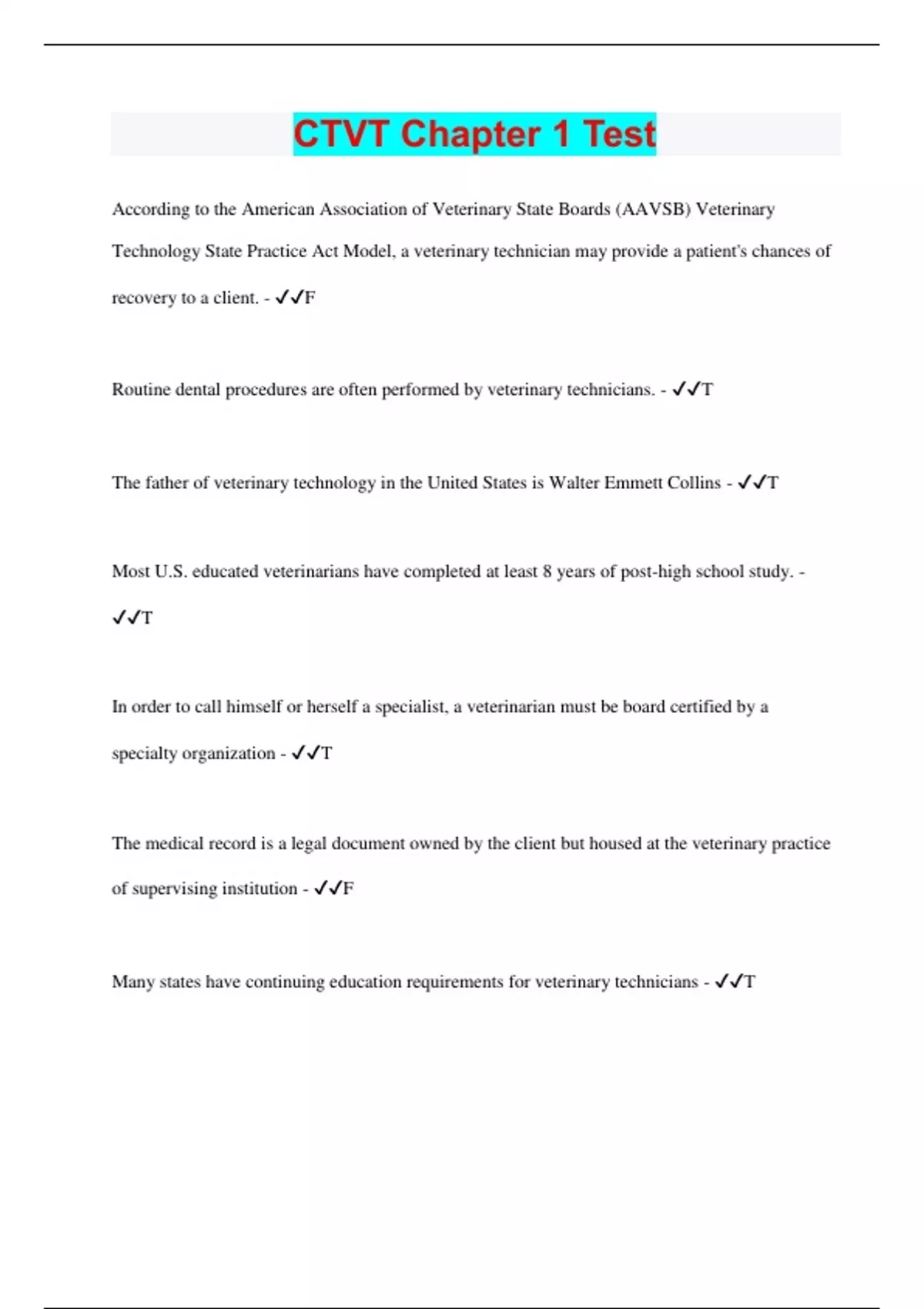 CTVT Chapter 1 Test

According to the American Association of Veterinary State Boards (AAVSB) Veterinary Technology State Practice Act Model, a veterinary technician may provide a patient's chances of recovery to a client. - ✓✓F

Routine dental procedures are often performed by veterinary technicians. - ✓✓T

The father of veterinary technology in the United States is Walter Emmett Collins - ✓✓T

Most U.S. educated veterinarians have completed at least 8 years of post-high school study. - ✓✓T

In order to call himself or herself a specialist, a veterinarian must be board certified by a specialty organization - ✓✓T

The medical record is a legal document owned by the client but housed at the veterinary practice of supervising institution - ✓✓F

Many states have continuing education requirements for veterinary technicians - ✓✓T